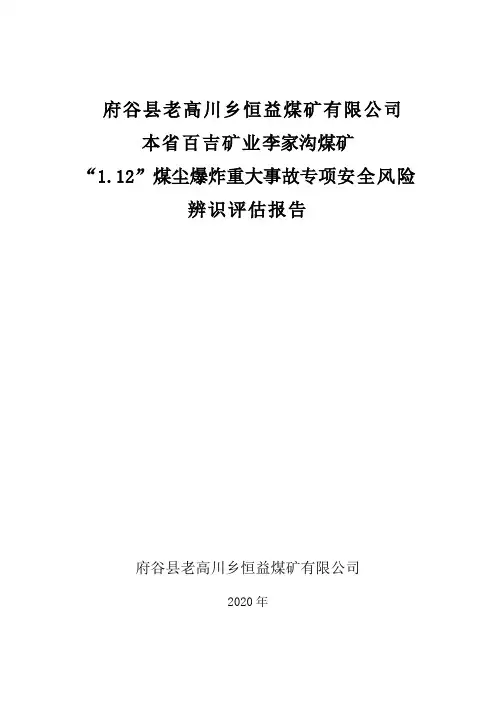 府谷县老高川乡恒益煤矿有限公司
本省百吉矿业李家沟煤矿
“1.12”煤尘爆炸重大事故专项安全风险
辨识评估报告

府谷县老高川乡恒益煤矿有限公司

2020年